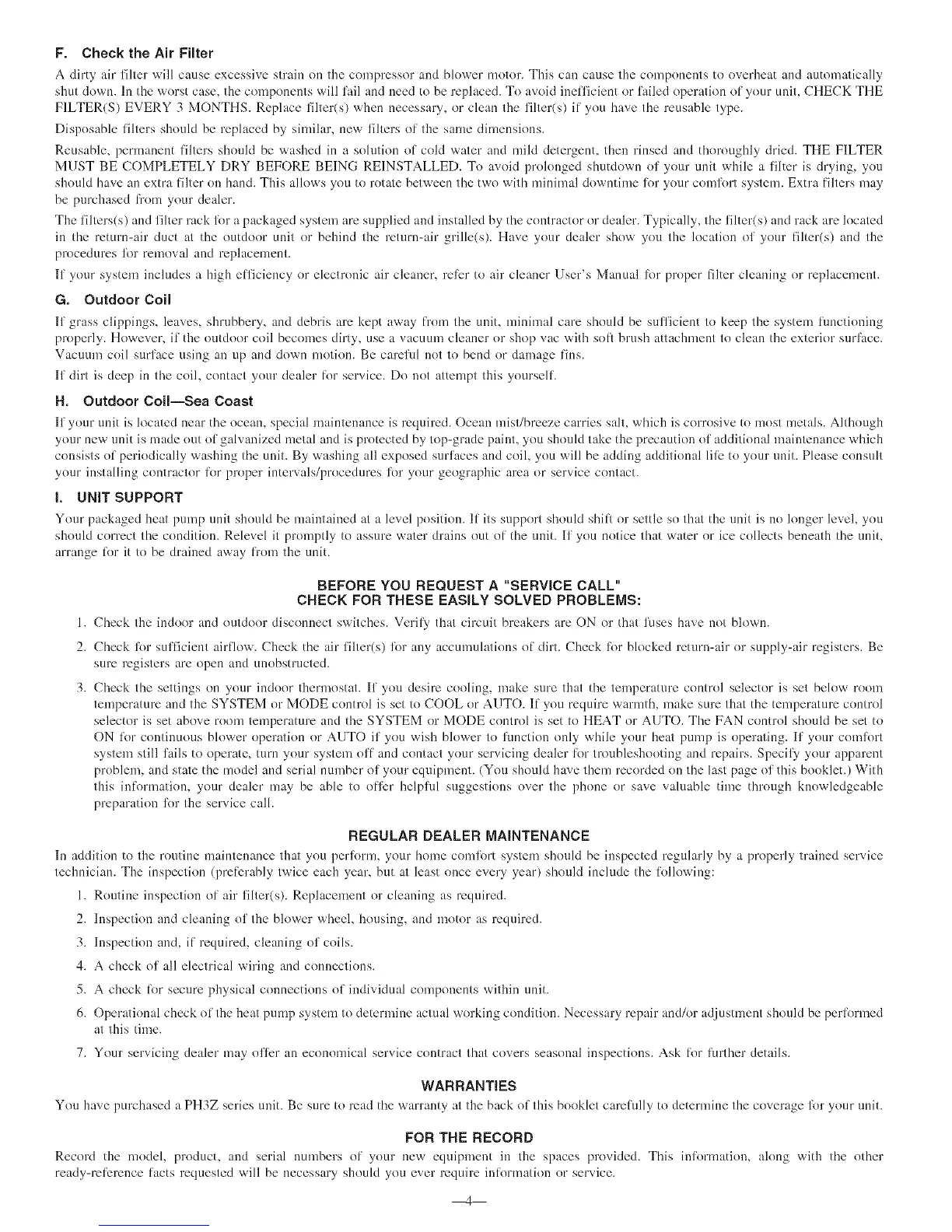 F. Check the Air Filter

A dirty air filter will cause excessive strain on the compressor and blower motor. This can cause the components to overheat and automatically shut down. In the worst case, the components will fail and need to be replaced. To avoid inefficient or failed operation of your unit, CHECK THE FILTER(S) EVERY 3 MONTHS. Replace filter(s) when necessary, or clean the filter(s) if you have the reusable type.

Disposable filters should be replaced by similar, new filters of the same dimensions.

Reusable, permanent filters should be washed in a solution of cold water and mild detergent, then rinsed and thoroughly dried. THE FILTER MUST BE COMPLETELY DRY BEFORE BEING REINSTALLED. To avoid prolonged shutdown of your unit while a filter is drying, you should have an extra filter on hand. This allows you to rotate between the two with minimal downtime for your comfort system. Extra filters may be purchased from your dealer.

The filters(s) and filter rack for a packaged system are supplied and installed by the contractor or dealer. Typically, the filter(s) and rack are located in the return-air duct at the outdoor unit or behind the return-air grille(s). Have your dealer show you the location of your filter(s) and the procedures for removal and replacement.

If your system includes a high efficiency or electronic air cleaner, refer to air cleaner User's Manual for proper filter cleaning or replacement.

G. Outdoor Coil

If grass clippings, leaves, shrubbery, and debris are kept away from the unit, minimal care should be sufficient to keep the system functioning properly. However, if the outdoor coil becomes dirty, use a vacuum cleaner or shop vac with soft brush attachment to clean the exterior surface. Vacuum coil surface using an up and down motion. Be careful not to bend or damage fins.

If dirt is deep in the coil, contact your dealer for service. Do not attempt this yourself.

H. Outdoor Coil—Sea Coast

If your unit is located near the ocean, special maintenance is required. Ocean mist/breeze carries salt, which is corrosive to most metals. Although your new unit is made out of galvanized metal and is protected by top-grade paint, you should take the precaution of additional maintenance which consists of periodically washing the unit. By washing all exposed surfaces and coil, you will be adding additional life to your unit. Please consult your installing contractor for proper intervals/procedures for your geographic area or service contact.

I. UNIT SUPPORT

Your packaged heat pump unit should be maintained at a level position. If its support should shift or settle so that the unit is no longer level, you should correct the condition. Relevel it promptly to assure water drains out of the unit. If you notice that water or ice collects beneath the unit, arrange for it to be drained away from the unit.

BEFORE YOU REQUEST A "SERVICE CALL"
CHECK FOR THESE EASILY SOLVED PROBLEMS:

1. Check the indoor and outdoor disconnect switches. Verify that circuit breakers are ON or that fuses have not blown.

2. Check for sufficient airflow. Check the air filter(s) for any accumulations of dirt. Check for blocked return-air or supply-air registers. Be sure registers are open and unobstructed.

3. Check the settings on your indoor thermostat. If you desire cooling, make sure that the temperature control selector is set below room temperature and the SYSTEM or MODE control is set to COOL or AUTO. If you require warmth, make sure that the temperature control selector is set above room temperature and the SYSTEM or MODE control is set to HEAT or AUTO. The FAN control should be set to ON for continuous blower operation or AUTO if you wish blower to function only while your heat pump is operating. If your comfort system still fails to operate, turn your system off and contact your servicing dealer for troubleshooting and repairs. Specify your apparent problem, and state the model and serial number of your equipment. (You should have them recorded on the last page of this booklet.) With this information, your dealer may be able to offer helpful suggestions over the phone or save valuable time through knowledgeable preparation for the service call.

REGULAR DEALER MAINTENANCE

In addition to the routine maintenance that you perform, your home comfort system should be inspected regularly by a properly trained service technician. The inspection (preferably twice each year, but at least once every year) should include the following:

1. Routine inspection of air filter(s). Replacement or cleaning as required.

2. Inspection and cleaning of the blower wheel, housing, and motor as required.

3. Inspection and, if required, cleaning of coils.

4. A check of all electrical wiring and connections.

5. A check for secure physical connections of individual components within unit.

6. Operational check of the heat pump system to determine actual working condition. Necessary repair and/or adjustment should be performed at this time.

7. Your servicing dealer may offer an economical service contract that covers seasonal inspections. Ask for further details.

WARRANTIES

You have purchased a PH3Z series unit. Be sure to read the warranty at the back of this booklet carefully to determine the coverage for your unit.

FOR THE RECORD

Record the model, product, and serial numbers of your new equipment in the spaces provided. This information, along with the other ready-reference facts requested will be necessary should you ever require information or service.

—4—